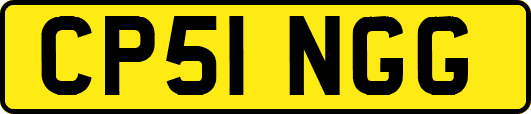 CP51 NGG